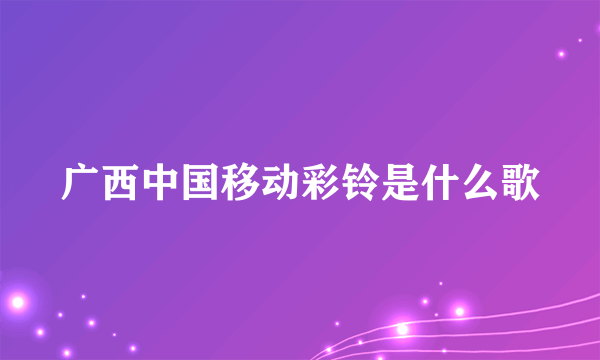 广西中国移动彩铃是什么歌